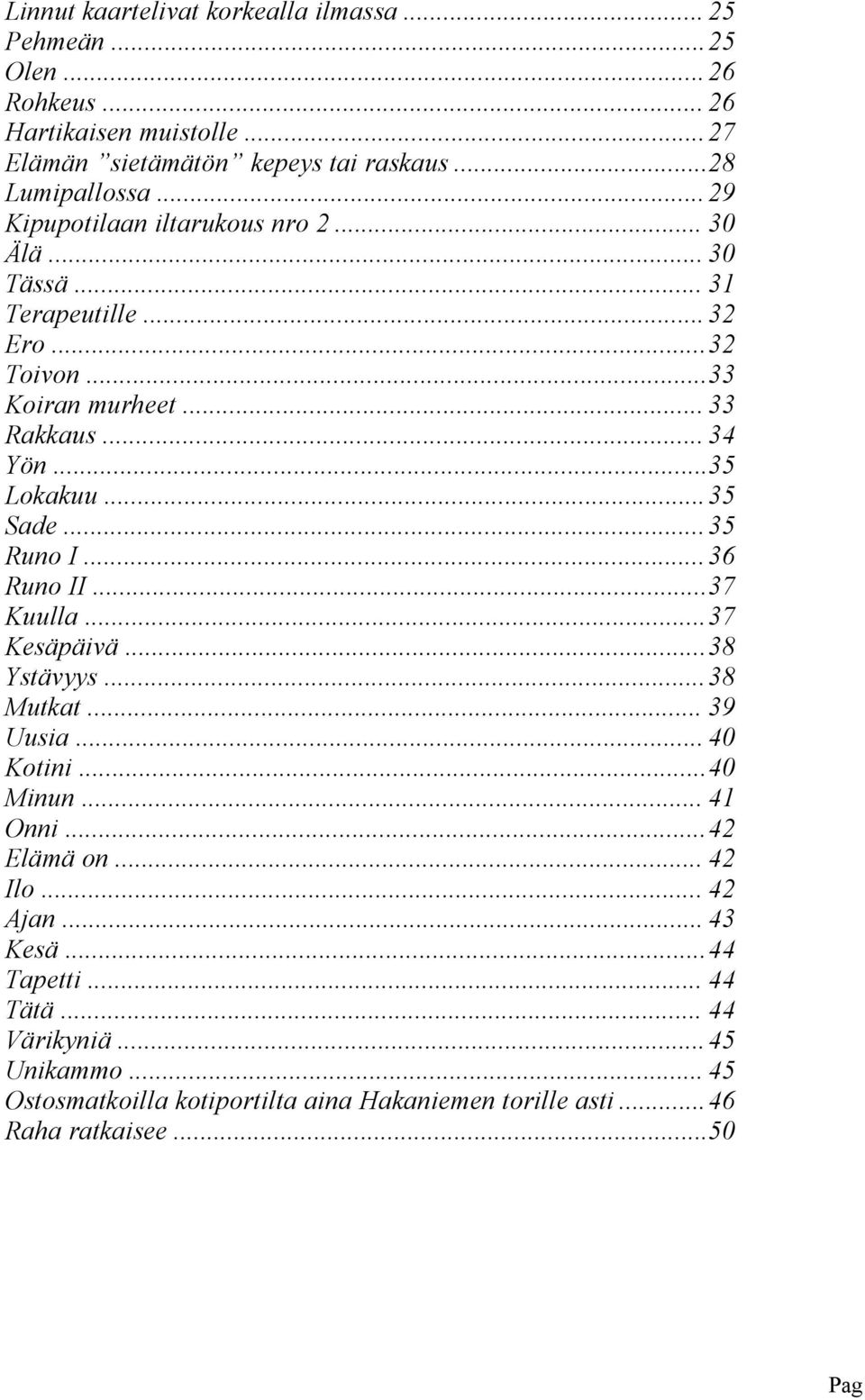 Linnut kaartelivat korkealla ilmassa ... 25
Pehmeän ... 25
Olen ... 26
Rohkeus ... 26
Hartikaisen muistolle ... 27
Elämän ”sietämätön” kepeys tai raskaus ... 28
Lumipallossa ... 29
Kipupotilaan iltarukous nro 2 ... 30
Älä ... 30
Tässä ... 31
Terapeutille ... 32
Ero ... 32
Toivon ... 33
Koiran murheet ... 33
Rakkaus ... 34
Yön ... 35
Lokakuu ... 35
Sade ... 35
Runo I ... 36
Runo II ... 37
Kuulla ... 37
Kesäpäivä ... 38
Ystävyys ... 38
Mutkat ... 39
Uusia ... 40
Kotini ... 40
Minun ... 41
Onni ... 42
Elämä on ... 42
Ilo ... 42
Ajan ... 43
Kesä ... 44
Tapetti ... 44
Tätä ... 44
Värikyniä ... 45
Unikammo ... 45
Ostosmatkoilla kotiportilta aina Hakaniemen torille asti ... 46
Raha ratkaisee ... 50

Pag